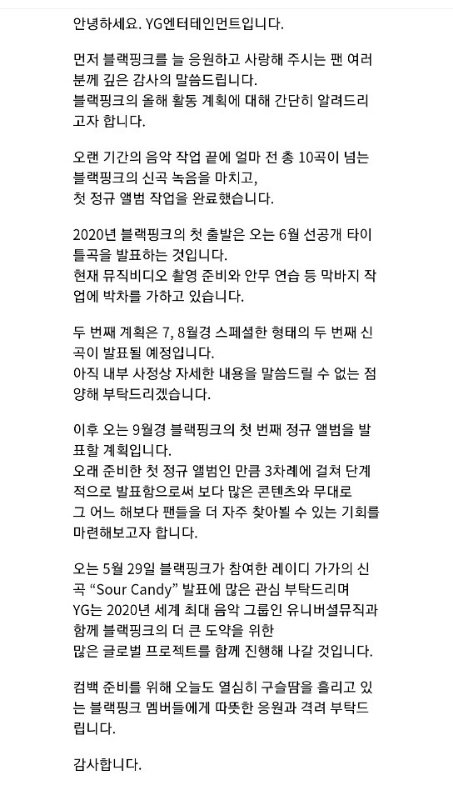 안녕하세요. YG엔터테인먼트입니다.

먼저 블랙핑크를 늘 응원하고 사랑해 주시는 팬 여러분께 깊은 감사의 말씀드립니다.
블랙핑크의 올해 활동 계획에 대해 간단히 알려드리고자 합니다.

오랜 기간의 음악 작업 끝에 얼마 전 총 10곡이 넘는 블랙핑크의 신곡 녹음을 마치고,
첫 정규 앨범 작업을 완료했습니다.

2020년 블랙핑크의 첫 출발은 오는 6월 선공개 타이틀곡을 발표하는 것입니다.
현재 뮤직비디오 촬영 준비와 안무 연습 등 막바지 작업에 박차를 가하고 있습니다.

두 번째 계획은 7, 8월경 스페셜한 형태의 두 번째 신곡이 발표될 예정입니다.
아직 내부 사정상 자세한 내용을 말씀드릴 수 없는 점 양해 부탁드리겠습니다.

이후 오는 9월경 블랙핑크의 첫 번째 정규 앨범을 발표할 계획입니다.
오래 준비한 첫 정규 앨범인 만큼 3차례에 걸쳐 단계적으로 발표함으로써 보다 많은 콘텐츠와 무대로
그 어느 해보다 팬들을 더 자주 찾아뵐 수 있는 기회를 마련해보고자 합니다.

오는 5월 29일 블랙핑크가 참여한 레이디 가가의 신곡 “Sour Candy” 발표에 많은 관심 부탁드리며
YG는 2020년 세계 최대 음악 그룹인 유니버셜뮤직과 함께 블랙핑크의 더 큰 도약을 위한
많은 글로벌 프로젝트를 함께 진행해 나갈 것입니다.

컴백 준비를 위해 오늘도 열심히 구슬땀을 흘리고 있는 블랙핑크 멤버들에게 따뜻한 응원과 격려 부탁드립니다.

감사합니다.